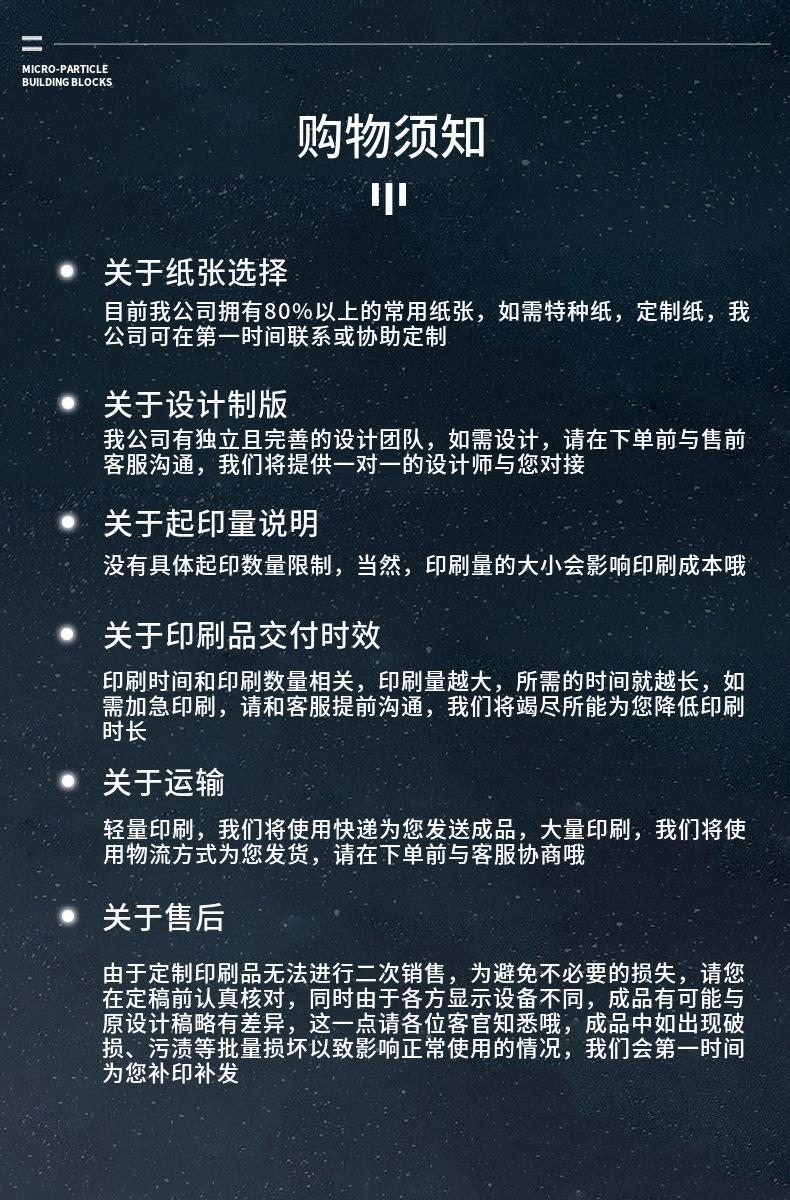 MICRO-PARTICLE
BUILDING BLOCKS

购物须知

关于纸张选择

目前我公司拥有80%以上的常用纸张，如需特种纸，定制纸，我公司可在第一时间联系或协助定制

关于设计制版

我公司有独立且完善的设计团队，如需设计，请在下单前与售前客服沟通，我们将提供一对一的设计师与您对接

关于起印量说明

没有具体起印数量限制，当然，印刷量的大小会影响印刷成本哦

关于印刷品交付时效

印刷时间和印刷数量相关，印刷量越大，所需的时间就越长，如需加急印刷，请和客服提前沟通，我们将竭尽所能为您降低印刷时长

关于运输

轻量印刷，我们将使用快递为您发送成品，大量印刷，我们将使用物流方式为您发货，请在下单前与客服协商哦

关于售后

由于定制印刷品无法进行二次销售，为避免不必要的损失，请您在定稿前认真核对，同时由于各方显示设备不同，成品有可能与原设计稿略有差异，这一点请各位客官知悉哦，成品中如出现破损、污渍等批量损坏以致影响正常使用的情况，我们会第一时间为您补印补发